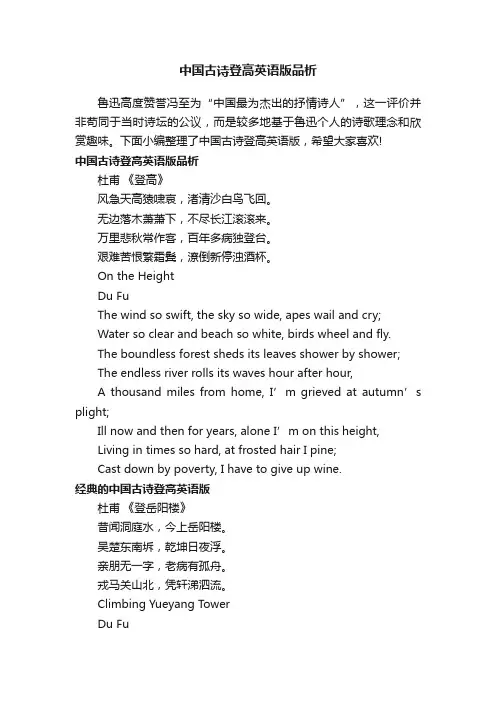 中国古诗登高英语版品析

鲁迅高度赞誉冯至为“中国最为杰出的抒情诗人”，这一评价并非苟同于当时诗坛的公议，而是较多地基于鲁迅个人的诗歌理念和欣赏趣味。下面小编整理了中国古诗登高英语版，希望大家喜欢!

中国古诗登高英语版品析

杜甫 《登高》

风急天高猿啸哀，渚清沙白鸟飞回。

无边落木萧萧下，不尽长江滚滚来。

万里悲秋常作客，百年多病独登台。

艰难苦恨繁霜鬓，潦倒新停浊酒杯。

On the Height

Du Fu

The wind so swift, the sky so wide, apes wail and cry;

Water so clear and beach so white, birds wheel and fly.

The boundless forest sheds its leaves shower by shower;

The endless river rolls its waves hour after hour,

A thousand miles from home, I’m grieved at autumn’s plight;

Ill now and then for years, alone I’m on this height,

Living in times so hard, at frosted hair I pine;

Cast down by poverty, I have to give up wine.

经典的中国古诗登高英语版

杜甫 《登岳阳楼》

昔闻洞庭水，今上岳阳楼。

吴楚东南坼，乾坤日夜浮。

亲朋无一字，老病有孤舟。

戎马关山北，凭轩涕泗流。

Climbing Yueyang Tower

Du Fu